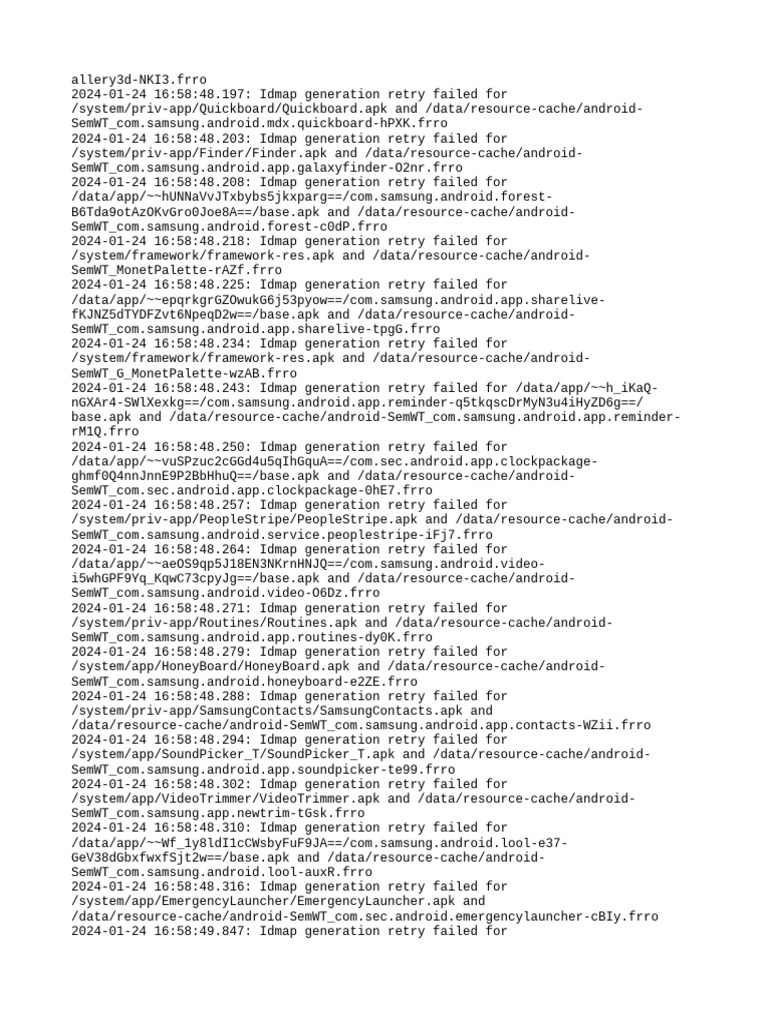 allery3d-NKI3.frro
2024-01-24 16:58:48.197: Idmap generation retry failed for /system/priv-app/Quickboard/Quickboard.apk and /data/resource-cache/android-SemWT_com.samsung.android.mdx.quickboard-hPXK.frro
2024-01-24 16:58:48.203: Idmap generation retry failed for /system/priv-app/Finder/Finder.apk and /data/resource-cache/android-SemWT_com.samsung.android.app.galaxyfinder-O2nr.frro
2024-01-24 16:58:48.208: Idmap generation retry failed for /data/app/~~hUNNaVvJTxbybs5jkxparg==/com.samsung.android.forest-B6Tda9otAzOKvGro0Joe8A==/base.apk and /data/resource-cache/android-SemWT_com.samsung.android.forest-c0dP.frro
2024-01-24 16:58:48.218: Idmap generation retry failed for /system/framework/framework-res.apk and /data/resource-cache/android-SemWT_MonetPalette-rAZf.frro
2024-01-24 16:58:48.225: Idmap generation retry failed for /data/app/~~epqrkgrGZOwukG6j53pyow==/com.samsung.android.app.sharelive-fKJNZ5dTYDFZvt6NpeqD2w==/base.apk and /data/resource-cache/android-SemWT_com.samsung.android.app.sharelive-tpgG.frro
2024-01-24 16:58:48.234: Idmap generation retry failed for /system/framework/framework-res.apk and /data/resource-cache/android-SemWT_G_MonetPalette-wzAB.frro
2024-01-24 16:58:48.243: Idmap generation retry failed for /data/app/~~h_iKaQ-nGXAr4-SWlXexkg==/com.samsung.android.app.reminder-q5tkqscDrMyN3u4iHyZD6g==/base.apk and /data/resource-cache/android-SemWT_com.samsung.android.app.reminder-rM1Q.frro
2024-01-24 16:58:48.250: Idmap generation retry failed for /data/app/~~vuSPzuc2cGGd4u5qIhGquA==/com.sec.android.app.clockpackage-ghmf0Q4nnJnnE9P2BbHhuQ==/base.apk and /data/resource-cache/android-SemWT_com.sec.android.app.clockpackage-0hE7.frro
2024-01-24 16:58:48.257: Idmap generation retry failed for /system/priv-app/PeopleStripe/PeopleStripe.apk and /data/resource-cache/android-SemWT_com.samsung.android.service.peoplestripe-iFj7.frro
2024-01-24 16:58:48.264: Idmap generation retry failed for /data/app/~~aeOS9qp5J18EN3NKrnHNJQ==/com.samsung.android.video-i5whGPF9Yq_KqwC73cpyJg==/base.apk and /data/resource-cache/android-SemWT_com.samsung.android.video-O6Dz.frro
2024-01-24 16:58:48.271: Idmap generation retry failed for /system/priv-app/Routines/Routines.apk and /data/resource-cache/android-SemWT_com.samsung.android.app.routines-dy0K.frro
2024-01-24 16:58:48.279: Idmap generation retry failed for /system/app/HoneyBoard/HoneyBoard.apk and /data/resource-cache/android-SemWT_com.samsung.android.honeyboard-e2ZE.frro
2024-01-24 16:58:48.288: Idmap generation retry failed for /system/priv-app/SamsungContacts/SamsungContacts.apk and /data/resource-cache/android-SemWT_com.samsung.android.app.contacts-WZii.frro
2024-01-24 16:58:48.294: Idmap generation retry failed for /system/app/SoundPicker_T/SoundPicker_T.apk and /data/resource-cache/android-SemWT_com.samsung.android.app.soundpicker-te99.frro
2024-01-24 16:58:48.302: Idmap generation retry failed for /system/app/VideoTrimmer/VideoTrimmer.apk and /data/resource-cache/android-SemWT_com.samsung.app.newtrim-tGsk.frro
2024-01-24 16:58:48.310: Idmap generation retry failed for /data/app/~~Wf_1y8ldI1cCWsbyFuF9JA==/com.samsung.android.lool-e37-GeV38dGbxfwxfSjt2w==/base.apk and /data/resource-cache/android-SemWT_com.samsung.android.lool-auxR.frro
2024-01-24 16:58:48.316: Idmap generation retry failed for /system/app/EmergencyLauncher/EmergencyLauncher.apk and /data/resource-cache/android-SemWT_com.sec.android.emergencylauncher-cBIy.frro
2024-01-24 16:58:49.847: Idmap generation retry failed for